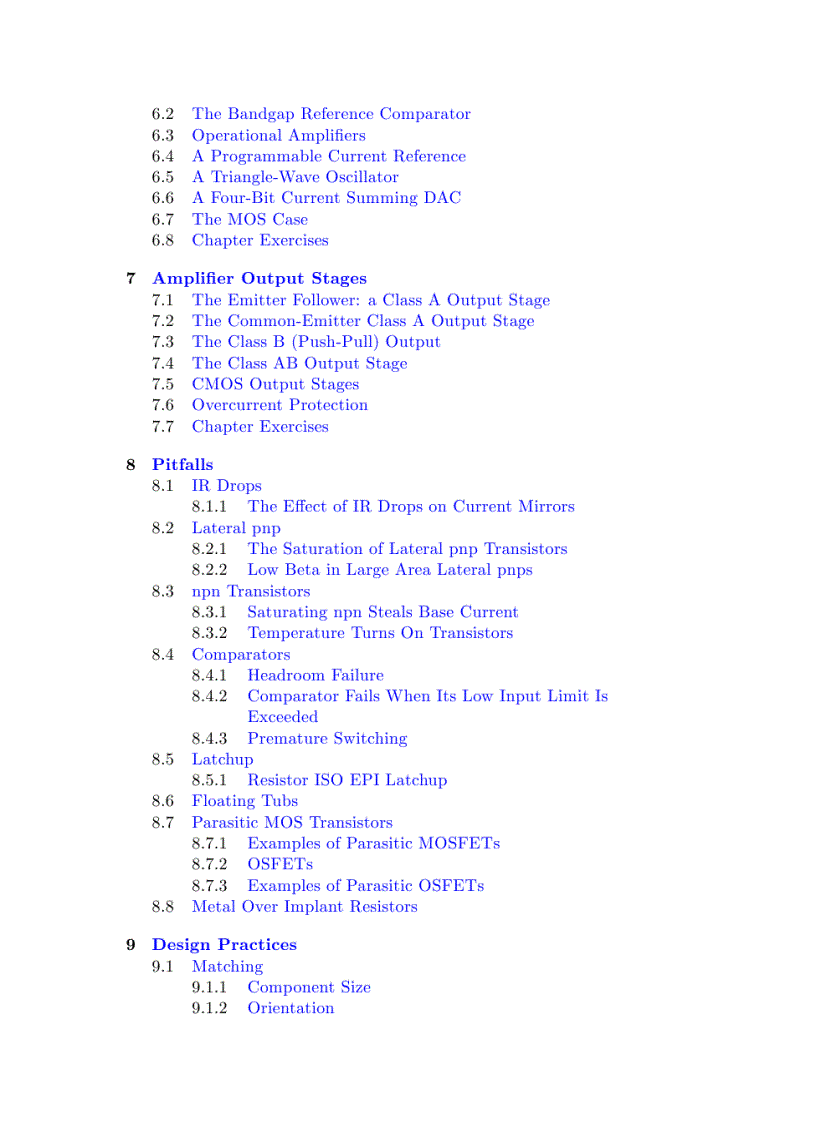 6.2 The Bandgap Reference Comparator
6.3 Operational Amplifiers
6.4 A Programmable Current Reference
6.5 A Triangle-Wave Oscillator
6.6 A Four-Bit Current Summing DAC
6.7 The MOS Case
6.8 Chapter Exercises

7 Amplifier Output Stages
7.1 The Emitter Follower: a Class A Output Stage
7.2 The Common-Emitter Class A Output Stage
7.3 The Class B (Push-Pull) Output
7.4 The Class AB Output Stage
7.5 CMOS Output Stages
7.6 Overcurrent Protection
7.7 Chapter Exercises

8 Pitfalls
8.1 IR Drops
8.1.1 The Effect of IR Drops on Current Mirrors
8.2 Lateral pnp
8.2.1 The Saturation of Lateral pnp Transistors
8.2.2 Low Beta in Large Area Lateral pnps
8.3 npn Transistors
8.3.1 Saturating npn Steals Base Current
8.3.2 Temperature Turns On Transistors
8.4 Comparators
8.4.1 Headroom Failure
8.4.2 Comparator Fails When Its Low Input Limit Is Exceeded
8.4.3 Premature Switching
8.5 Latchup
8.5.1 Resistor ISO EPI Latchup
8.6 Floating Tubs
8.7 Parasitic MOS Transistors
8.7.1 Examples of Parasitic MOSFETs
8.7.2 OSFETs
8.7.3 Examples of Parasitic OSFETs
8.8 Metal Over Implant Resistors

9 Design Practices
9.1 Matching
9.1.1 Component Size
9.1.2 Orientation